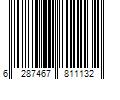 6 287467 811132